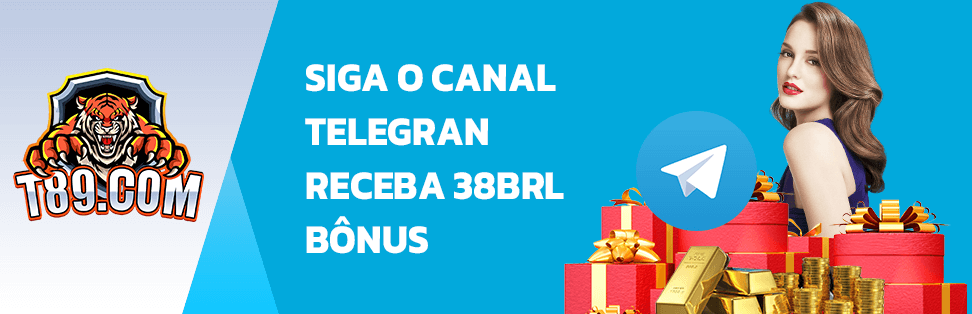 T89.COM

SIGA O CANAL TELEGRAN RECEBA 38BRL BÔNUS